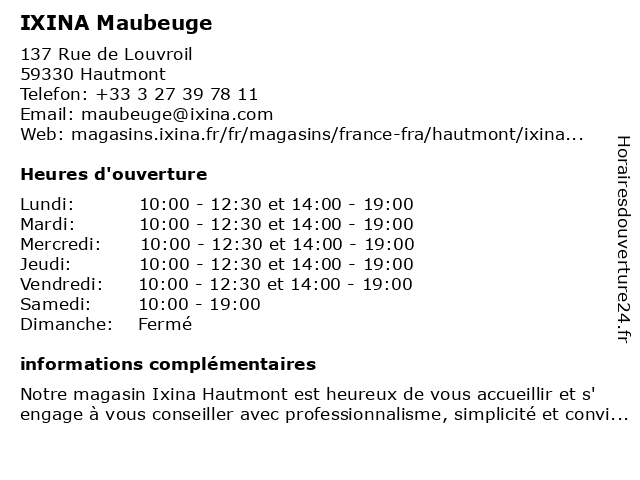 IXINA Maubeuge

137 Rue de Louvroil
59330 Hautmont
Telefon: +33 3 27 39 78 11
Email: maubeuge@ixina.com
Web: magasins.ixina.fr/fr/magasins/france-fra/hautmont/ixina...

Heures d'ouverture

| | |
|---|---|
| Lundi: | 10:00 - 12:30 et 14:00 - 19:00 |
| Mardi: | 10:00 - 12:30 et 14:00 - 19:00 |
| Mercredi: | 10:00 - 12:30 et 14:00 - 19:00 |
| Jeudi: | 10:00 - 12:30 et 14:00 - 19:00 |
| Vendredi: | 10:00 - 12:30 et 14:00 - 19:00 |
| Samedi: | 10:00 - 19:00 |
| Dimanche: | Fermé |

informations complémentaires

Notre magasin Ixina Hautmont est heureux de vous accueillir et s' engage à vous conseiller avec professionnalisme, simplicité et convi...

Horairesdouverture24.fr